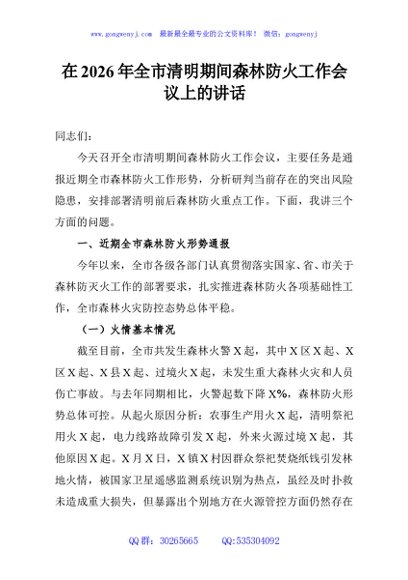 www.gongwenyj.com 最新最全最专业的公文资料库！ 微信：gongwenyj

在2026年全市清明期间森林防火工作会议上的讲话

同志们：

今天召开全市清明期间森林防火工作会议，主要任务是通报近期全市森林防火工作形势，分析研判当前存在的突出风险隐患，安排部署清明前后森林防火重点工作。下面，我讲三个方面的问题。

一、近期全市森林防火形势通报

今年以来，全市各级各部门认真贯彻落实国家、省、市关于森林防灭火工作的部署要求，扎实推进森林防火各项基础性工作，全市森林火灾防控态势总体平稳。

（一）火情基本情况

截至目前，全市共发生森林火警X起，其中X区X起、X区X起、X县X起、过境火X起，未发生重大森林火灾和人员伤亡事故。与去年同期相比，火警起数下降X%，森林防火形势总体可控。从起火原因分析：农事生产用火X起，清明祭祀用火X起，电力线路故障引发X起，外来火源过境X起，其他原因X起。X月X日，X镇X村因群众祭祀焚烧纸钱引发林地火情，被国家卫星遥感监测系统识别为热点，虽经及时扑救未造成重大损失，但暴露出个别地方在火源管控方面仍然存在

QQ群：30265665 QQ:535304092